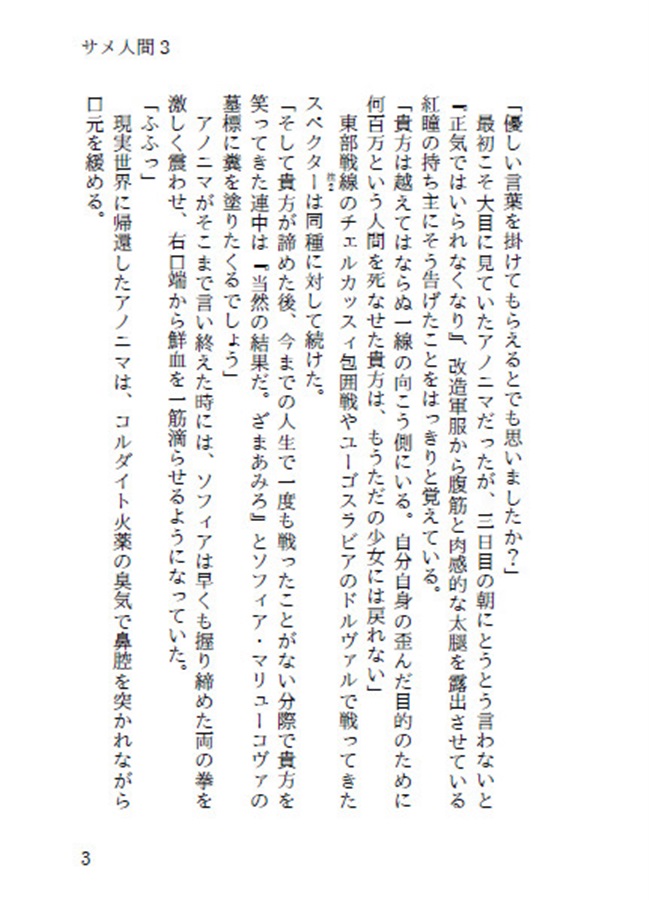 サメ人間３

「優しい言葉を掛けてもらえるとでも思いましたか？」

最初こそ大目に見ていたアノニマだったが、三日目の朝にとうとう言わないと『正気ではいられなくなり』、改造軍服から腹筋と肉感的な太腿を露出させている紅瞳の持ち主にそう告げたことをはっきりと覚えている。

「貴方は越えてはならぬ一線の向こう側にいる。自分自身の歪んだ目的のために何百万という人間を死なせた貴方は、もうただの少女には戻れない」

東部戦線のチェルカッスィ包囲戦やユーゴスラビアのドルヴァルで戦ってきたスペクターは同種に対して続けた。

「そして貴方が諦めた後、今までの人生で一度も戦ったことがない分際で貴方を笑ってきた連中は『当然の結果だ。ざまあみろ』とソフィア・マリューコヴァの墓標に糞を塗りたくるでしょう」

アノニマがそこまで言い終えた時には、ソフィアは早くも握り締めた両の拳を激しく震わせ、右口端から鮮血を一筋滴らせるようになっていた。

「ふふっ」

現実世界に帰還したアノニマは、コルダイト火薬の臭気で鼻腔を突かれながら口元を緩める。

3